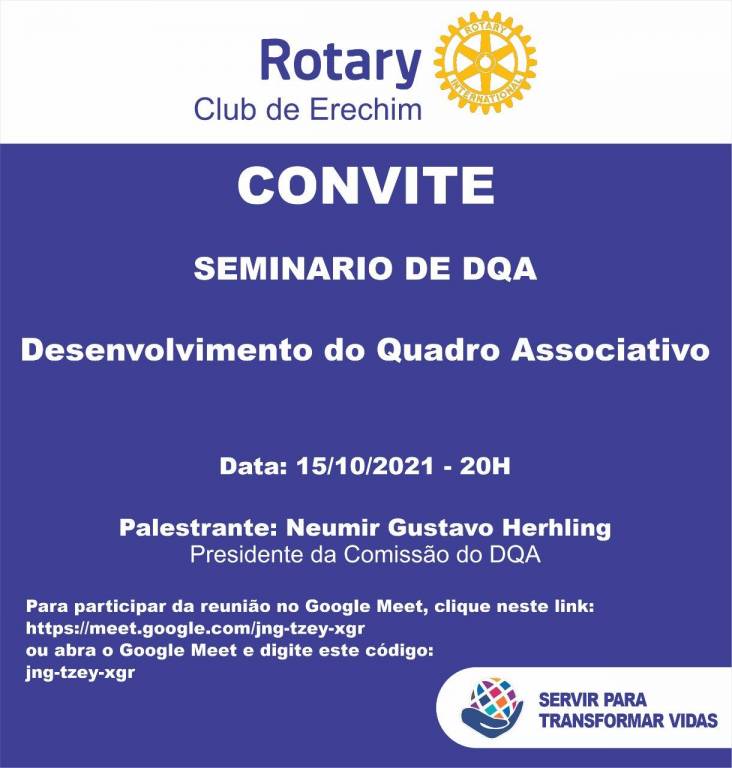 Rotary
Club de Erechim

ROTARY INTERNATIONAL

CONVITE

SEMINARIO DE DQA

Desenvolvimento do Quadro Associativo

Data: 15/10/2021 - 20H

Palestrante: Neumir Gustavo Herhling
Presidente da Comissão do DQA

Para participar da reunião no Google Meet, clique neste link:
https://meet.google.com/jng-tzey-xgr
ou abra o Google Meet e digite este código:
jng-tzey-xgr

SERVIR PARA
TRANSFORMAR VIDAS